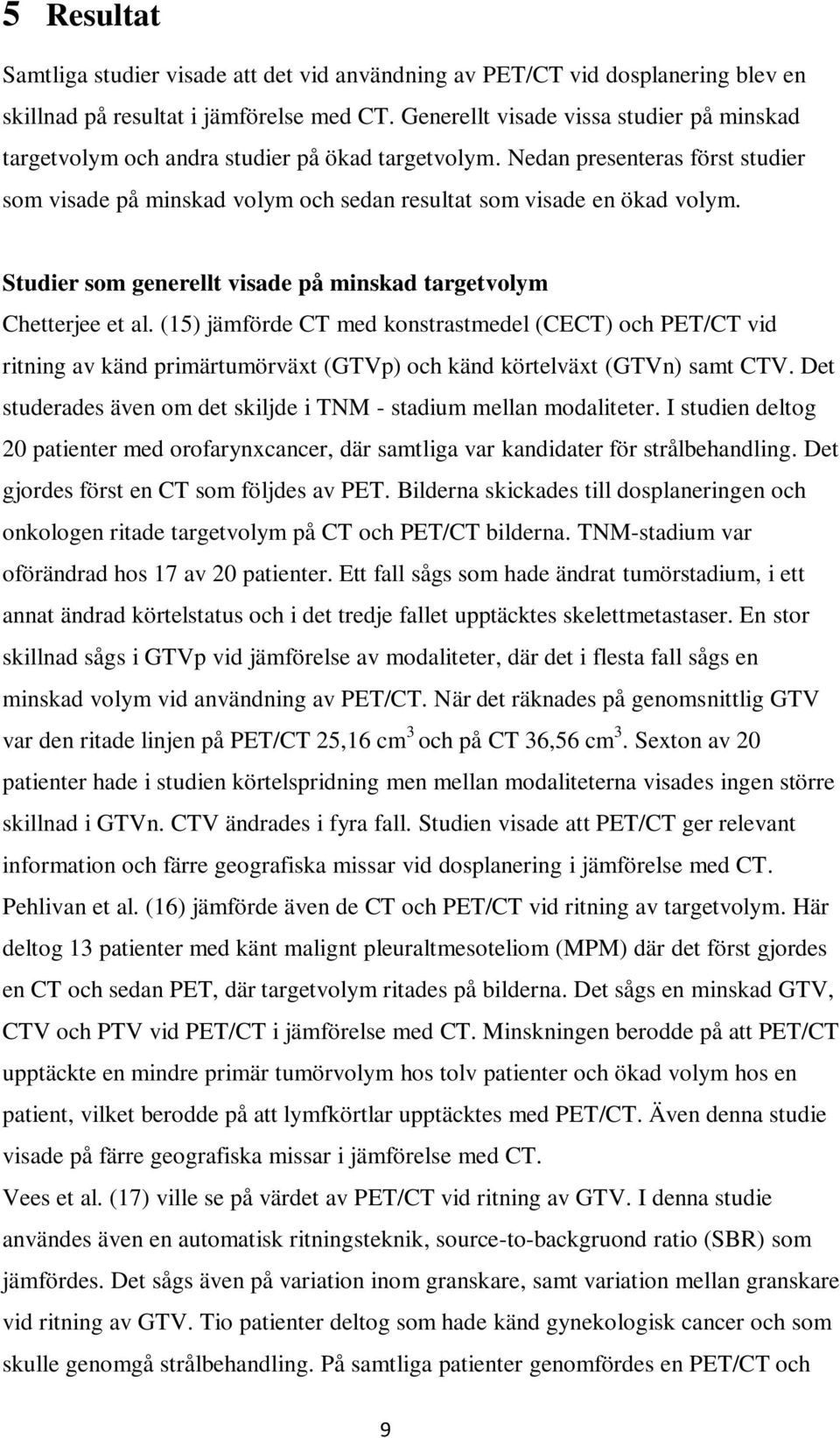 5 Resultat

Samtliga studier visade att det vid användning av PET/CT vid dosplanering blev en skillnad på resultat i jämförelse med CT. Generellt visade vissa studier på minskad targetvolym och andra studier på ökad targetvolym. Nedan presenteras först studier som visade på minskad volym och sedan resultat som visade en ökad volym.

Studier som generellt visade på minskad targetvolym

Chetterjee et al. (15) jämförde CT med konstrastmedel (CECT) och PET/CT vid ritning av känd primärtumörväxt (GTVp) och känd körtelväxt (GTVn) samt CTV. Det studerades även om det skiljde i TNM - stadium mellan modaliteter. I studien deltog 20 patienter med orofarynxcancer, där samtliga var kandidater för strålbehandling. Det gjordes först en CT som följdes av PET. Bilderna skickades till dosplaneringen och onkologen ritade targetvolym på CT och PET/CT bilderna. TNM-stadium var oförändrad hos 17 av 20 patienter. Ett fall sågs som hade ändrat tumörstadium, i ett annat ändrad körtelstatus och i det tredje fallet upptäcktes skelettmetastaser. En stor skillnad sågs i GTVp vid jämförelse av modaliteter, där det i flesta fall sågs en minskad volym vid användning av PET/CT. När det räknades på genomsnittlig GTV var den ritade linjen på PET/CT 25,16 cm$^3$ och på CT 36,56 cm$^3$. Sexton av 20 patienter hade i studien körtelspridning men mellan modaliteterna visades ingen större skillnad i GTVn. CTV ändrades i fyra fall. Studien visade att PET/CT ger relevant information och färre geografiska missar vid dosplanering i jämförelse med CT.

Pehlivan et al. (16) jämförde även de CT och PET/CT vid ritning av targetvolym. Här deltog 13 patienter med känt malignt pleuraltmesoteliom (MPM) där det först gjordes en CT och sedan PET, där targetvolym ritades på bilderna. Det sågs en minskad GTV, CTV och PTV vid PET/CT i jämförelse med CT. Minskningen berodde på att PET/CT upptäckte en mindre primär tumörvolym hos tolv patienter och ökad volym hos en patient, vilket berodde på att lymfkörtlar upptäcktes med PET/CT. Även denna studie visade på färre geografiska missar i jämförelse med CT.

Vees et al. (17) ville se på värdet av PET/CT vid ritning av GTV. I denna studie användes även en automatisk ritningsteknik, source-to-backgruond ratio (SBR) som jämfördes. Det sågs även på variation inom granskare, samt variation mellan granskare vid ritning av GTV. Tio patienter deltog som hade känd gynekologisk cancer och som skulle genomgå strålbehandling. På samtliga patienter genomfördes en PET/CT och

9